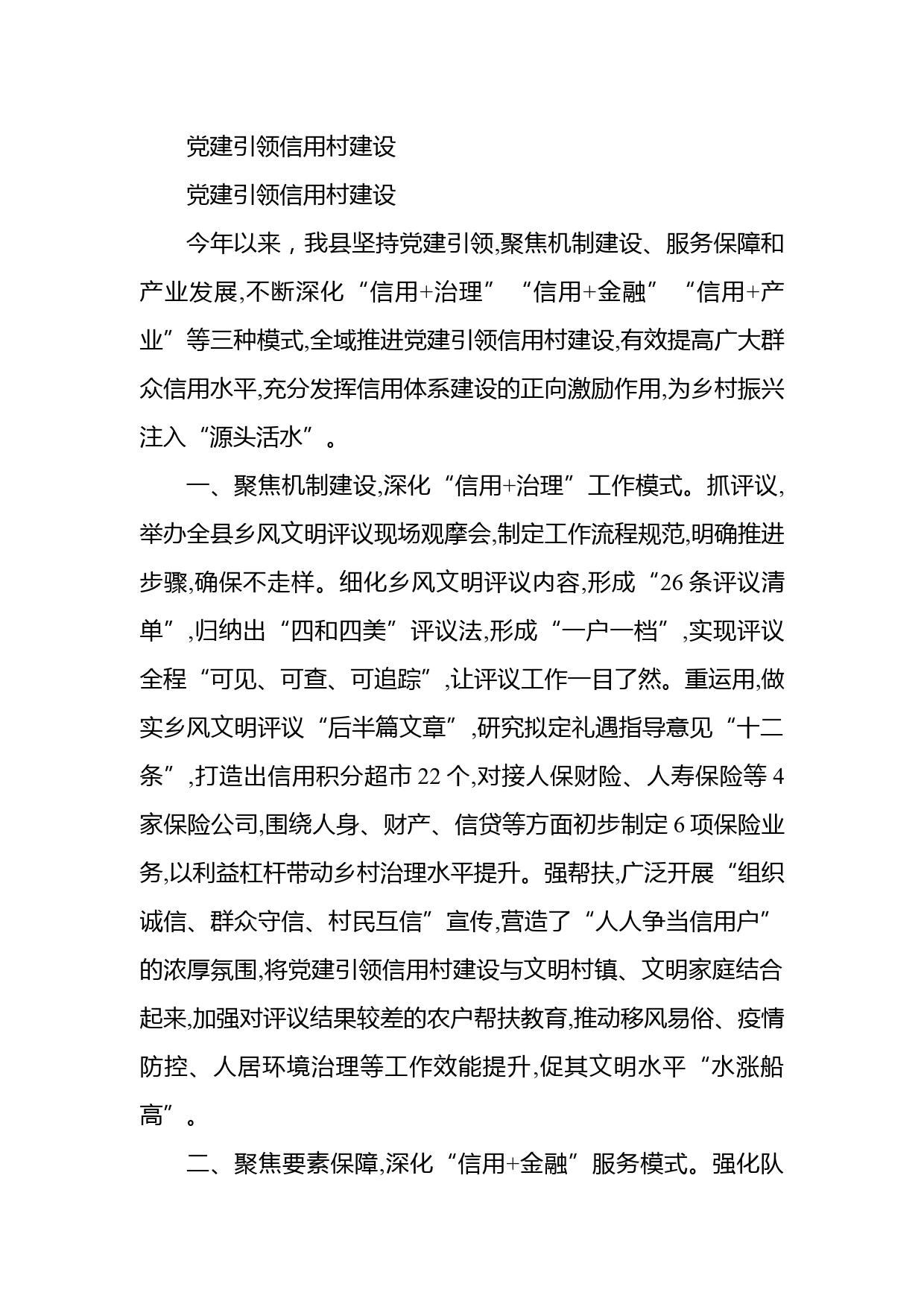 党建引领信用村建设

党建引领信用村建设

今年以来，我县坚持党建引领,聚焦机制建设、服务保障和产业发展,不断深化“信用+治理”“信用+金融”“信用+产业”等三种模式,全域推进党建引领信用村建设,有效提高广大群众信用水平,充分发挥信用体系建设的正向激励作用,为乡村振兴注入“源头活水”。

一、聚焦机制建设,深化“信用+治理”工作模式。抓评议,举办全县乡风文明评议现场观摩会,制定工作流程规范,明确推进步骤,确保不走样。细化乡风文明评议内容,形成“26条评议清单”,归纳出“四和四美”评议法,形成“一户一档”,实现评议全程“可见、可查、可追踪”,让评议工作一目了然。重运用,做实乡风文明评议“后半篇文章”,研究拟定礼遇指导意见“十二条”,打造出信用积分超市22个,对接人保财险、人寿保险等4家保险公司,围绕人身、财产、信贷等方面初步制定6项保险业务,以利益杠杆带动乡村治理水平提升。强帮扶,广泛开展“组织诚信、群众守信、村民互信”宣传,营造了“人人争当信用户”的浓厚氛围,将党建引领信用村建设与文明村镇、文明家庭结合起来,加强对评议结果较差的农户帮扶教育,推动移风易俗、疫情防控、人居环境治理等工作效能提升,促其文明水平“水涨船高”。

二、聚焦要素保障,深化“信用+金融”服务模式。强化队